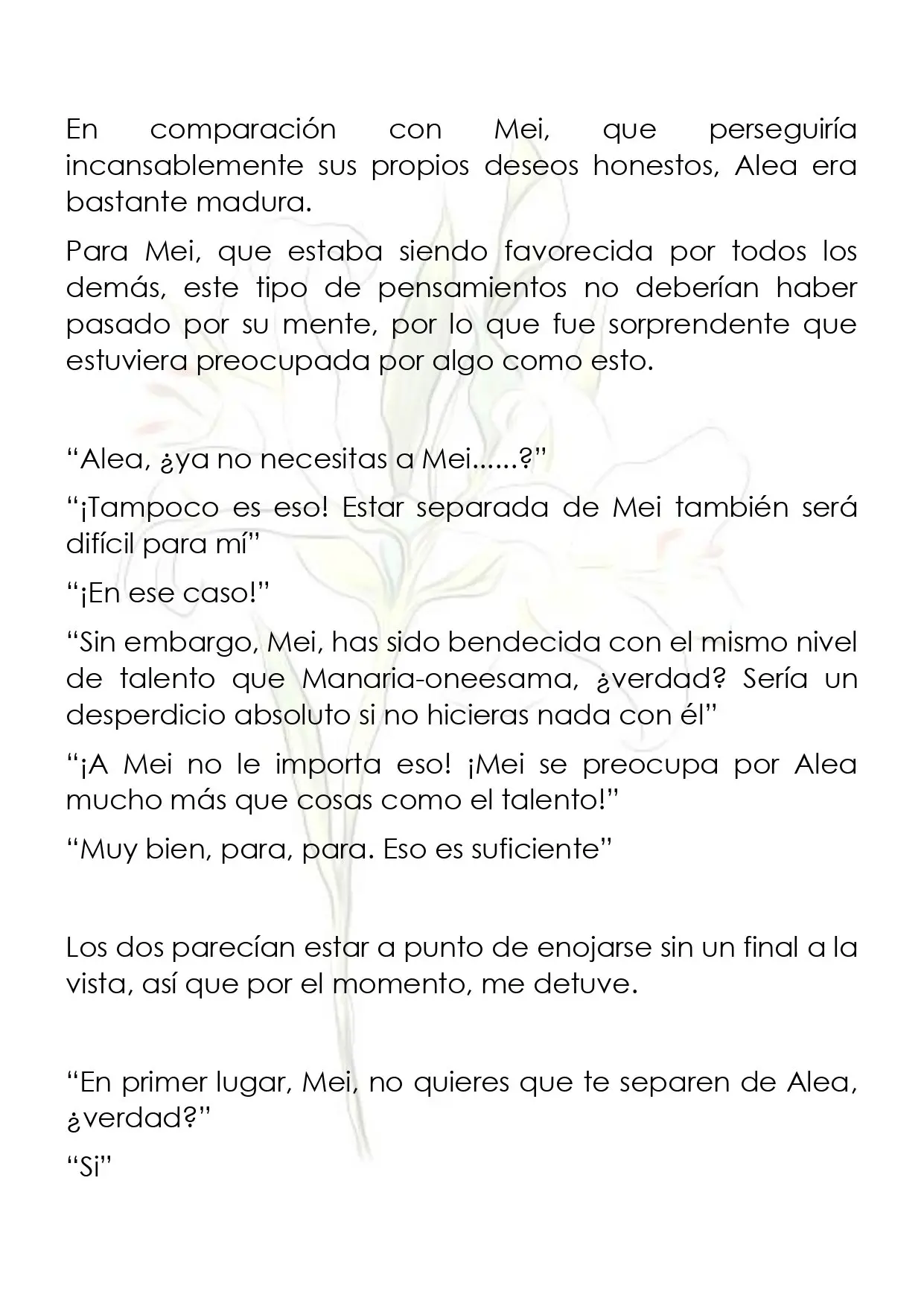 En comparación con Mei, que perseguiría incansablemente sus propios deseos honestos, Alea era bastante madura.

Para Mei, que estaba siendo favorecida por todos los demás, este tipo de pensamientos no deberían haber pasado por su mente, por lo que fue sorprendente que estuviera preocupada por algo como esto.

"Alea, ¿ya no necesitas a Mei......?"

"¡Tampoco es eso! Estar separada de Mei también será difícil para mí"

"¡En ese caso!"

"Sin embargo, Mei, has sido bendecida con el mismo nivel de talento que Manaria-oneesama, ¿verdad? Sería un desperdicio absoluto si no hicieras nada con él"

"¡A Mei no le importa eso! ¡Mei se preocupa por Alea mucho más que cosas como el talento!"

"Muy bien, para, para. Eso es suficiente"

Los dos parecían estar a punto de enojarse sin un final a la vista, así que por el momento, me detuve.

"En primer lugar, Mei, no quieres que te separen de Alea, ¿verdad?"

"Si"